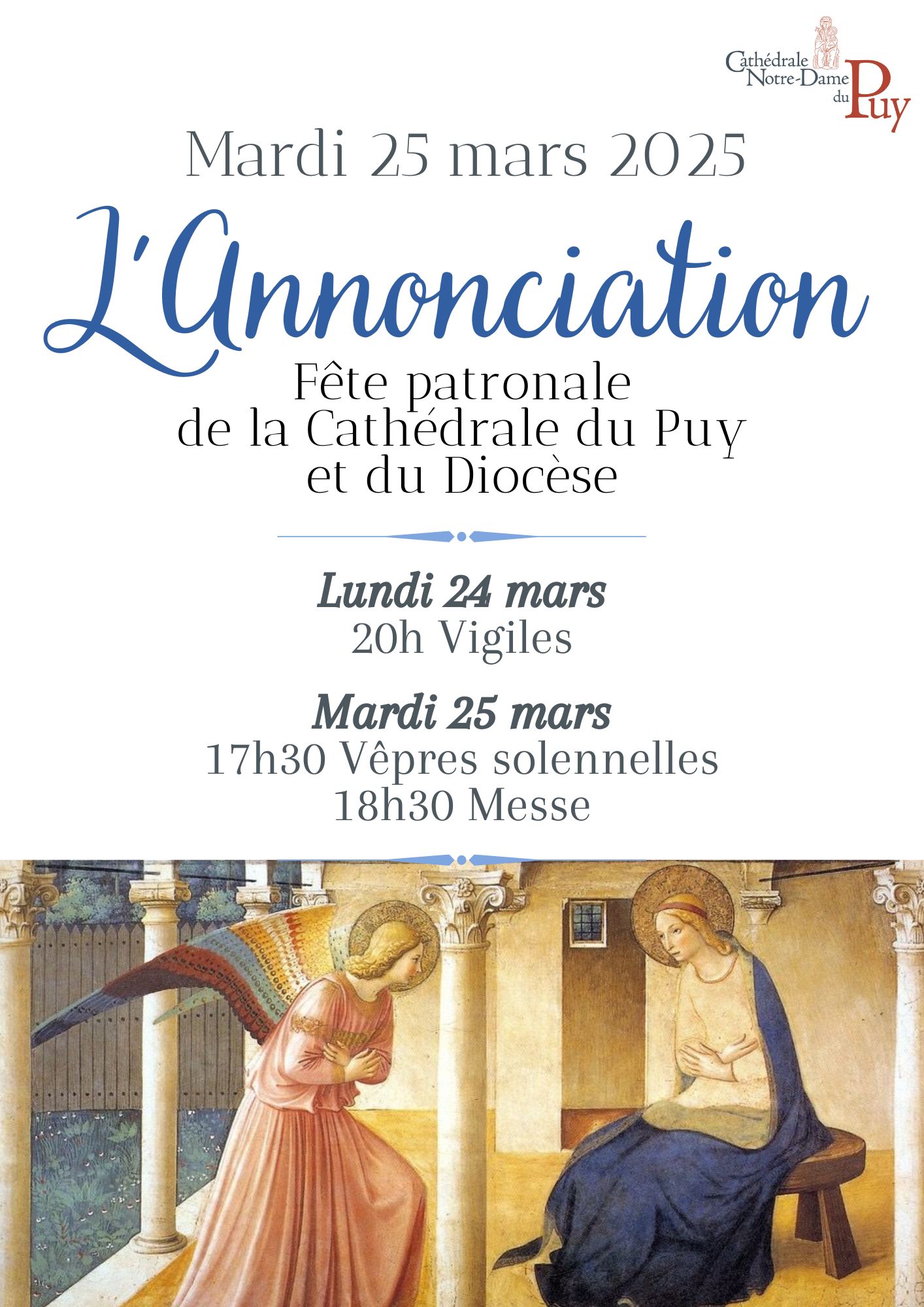 Cathédrale Notre-Dame du Puy

Mardi 25 mars 2025

L'Annonciation

Fête patronale de la Cathédrale du Puy et du Diocèse

Lundi 24 mars
20h Vigiles

Mardi 25 mars
17h30 Vêpres solennelles
18h30 Messe